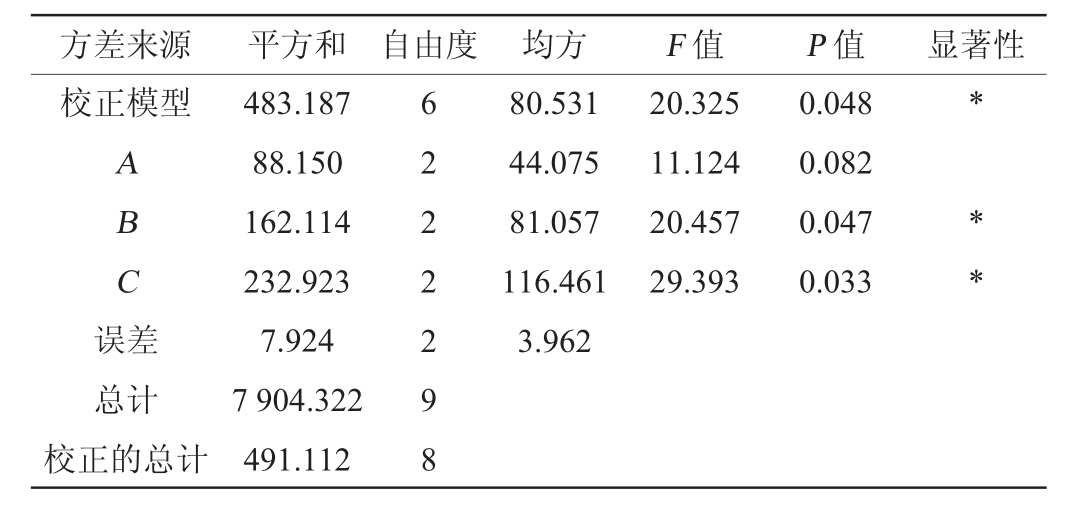 | 方差来源 | 平方和 | 自由度 | 均方 | F值 | P值 | 显著性 |
|---|---|---|---|---|---|---|
| 校正模型 | 483.187 | 6 | 80.531 | 20.325 | 0.048 | * |
| A | 88.150 | 2 | 44.075 | 11.124 | 0.082 | |
| B | 162.114 | 2 | 81.057 | 20.457 | 0.047 | * |
| C | 232.923 | 2 | 116.461 | 29.393 | 0.033 | * |
| 误差 | 7.924 | 2 | 3.962 | | | |
| 总计 | 7 904.322 | 9 | | | | |
| 校正的总计 | 491.112 | 8 | | | | |